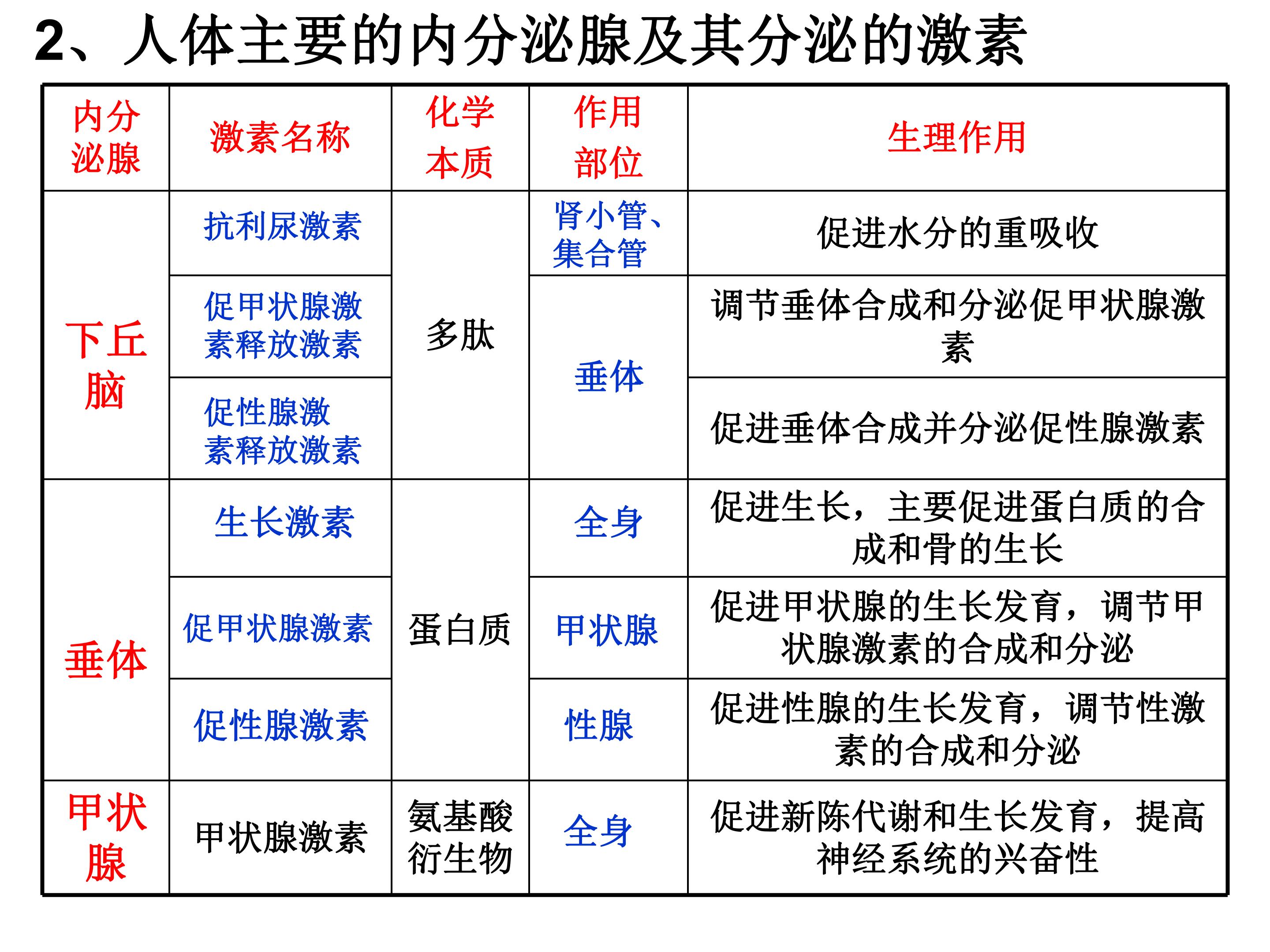 2、人体主要的内分泌腺及其分泌的激素

| 内分泌腺 | 激素名称 | 化学本质 | 作用部位 | 生理作用 |
|---|---|---|---|---|
| 下丘脑 | 抗利尿激素 | 多肽 | 肾小管、集合管 | 促进水分的重吸收 |
| | 促甲状腺激素释放激素 | | 垂体 | 调节垂体合成和分泌促甲状腺激素 |
| | 促性腺激素释放激素 | | | 促进垂体合成并分泌促性腺激素 |
| 垂体 | 生长激素 | 蛋白质 | 全身 | 促进生长，主要促进蛋白质的合成和骨的生长 |
| | 促甲状腺激素 | | 甲状腺 | 促进甲状腺的生长发育，调节甲状腺激素的合成和分泌 |
| | 促性腺激素 | | 性腺 | 促进性腺的生长发育，调节性激素的合成和分泌 |
| 甲状腺 | 甲状腺激素 | 氨基酸衍生物 | 全身 | 促进新陈代谢和生长发育，提高神经系统的兴奋性 |